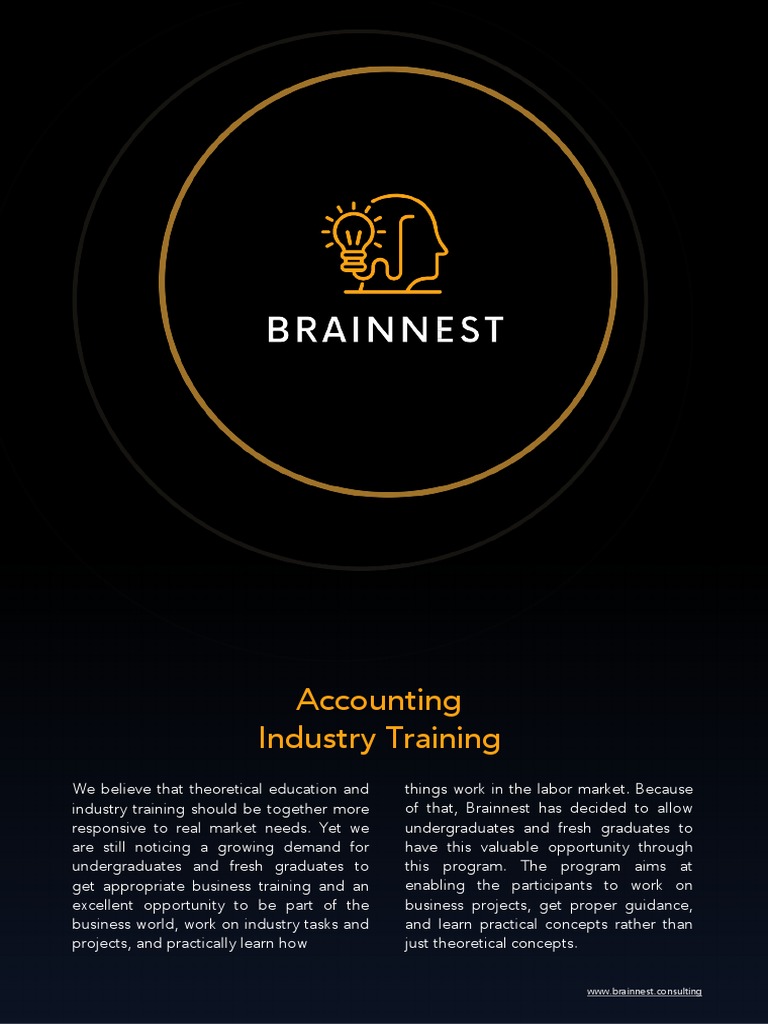 BRAINNEST

Accounting
Industry Training

We believe that theoretical education and industry training should be together more responsive to real market needs. Yet we are still noticing a growing demand for undergraduates and fresh graduates to get appropriate business training and an excellent opportunity to be part of the business world, work on industry tasks and projects, and practically learn how

things work in the labor market. Because of that, Brainnest has decided to allow undergraduates and fresh graduates to have this valuable opportunity through this program. The program aims at enabling the participants to work on business projects, get proper guidance, and learn practical concepts rather than just theoretical concepts.

www.brainnest.consulting